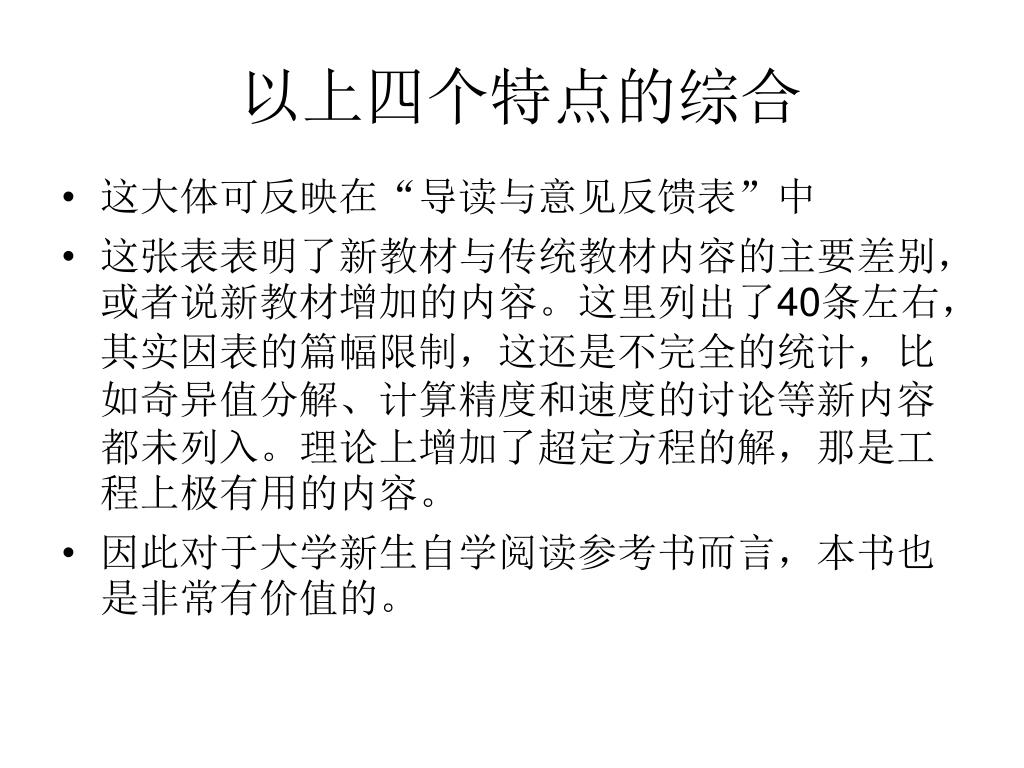 以上四个特点的综合

• 这大体可反映在“导读与意见反馈表”中

• 这张表表明了新教材与传统教材内容的主要差别，或者说新教材增加的内容。这里列出了40条左右，其实因表的篇幅限制，这还是不完全的统计，比如奇异值分解、计算精度和速度的讨论等新内容都未列入。理论上增加了超定方程的解，那是工程上极有用的内容。

• 因此对于大学新生自学阅读参考书而言，本书也是非常有价值的。